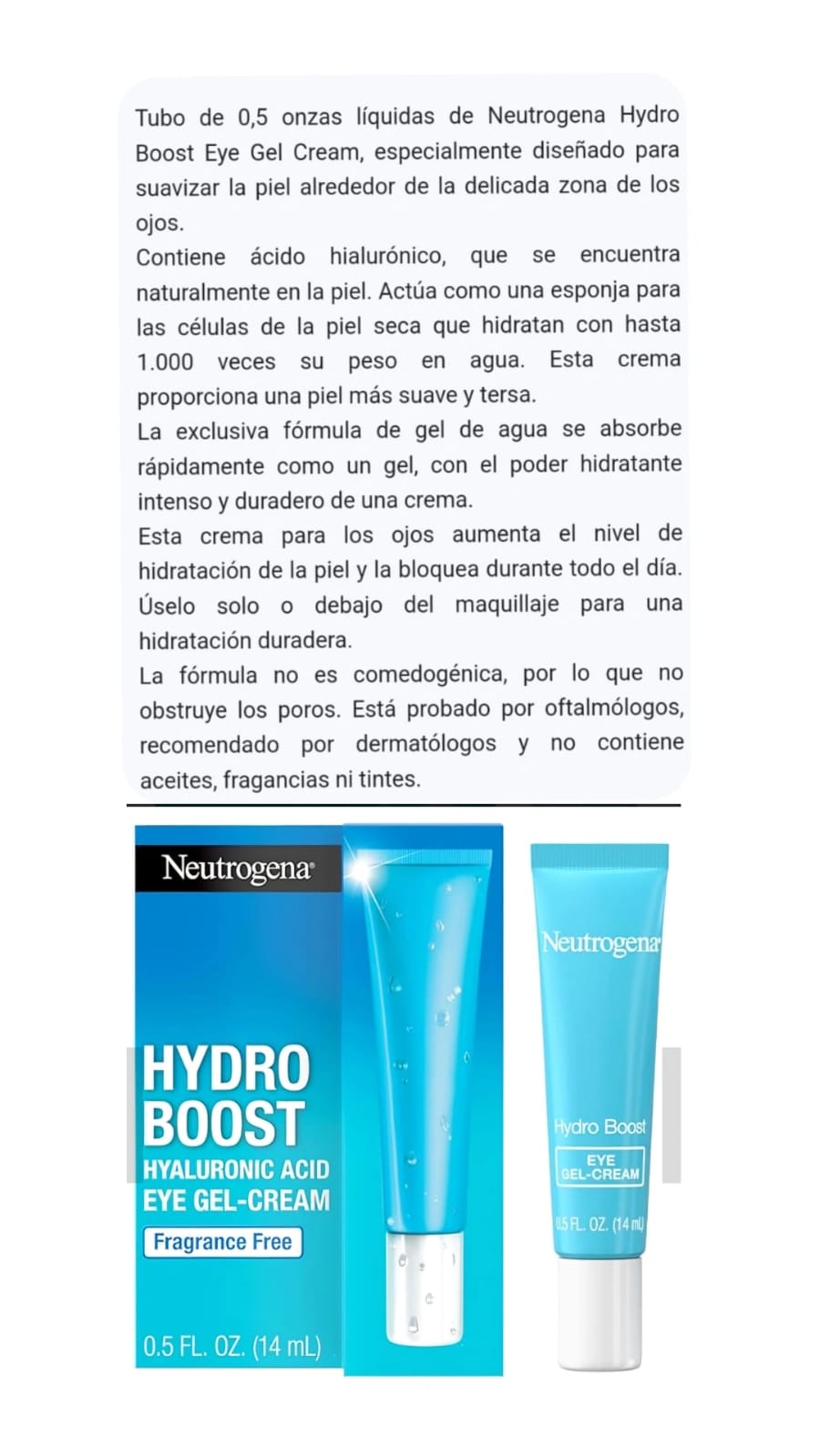 Tubo de 0,5 onzas líquidas de Neutrogena Hydro Boost Eye Gel Cream, especialmente diseñado para suavizar la piel alrededor de la delicada zona de los ojos.
Contiene ácido hialurónico, que se encuentra naturalmente en la piel. Actúa como una esponja para las células de la piel seca que hidratan con hasta 1.000 veces su peso en agua. Esta crema proporciona una piel más suave y tersa.
La exclusiva fórmula de gel de agua se absorbe rápidamente como un gel, con el poder hidratante intenso y duradero de una crema.
Esta crema para los ojos aumenta el nivel de hidratación de la piel y la bloquea durante todo el día. Úselo solo o debajo del maquillaje para una hidratación duradera.
La fórmula no es comedogénica, por lo que no obstruye los poros. Está probado por oftalmólogos, recomendado por dermatólogos y no contiene aceites, fragancias ni tintes.

Neutrogena®
HYDRO BOOST
HYALURONIC ACID
EYE GEL-CREAM
Fragrance Free
0.5 FL. OZ. (14 mL)

Neutrogena®
Hydro Boost
EYE GEL-CREAM
0.5 FL. OZ. (14 mL)